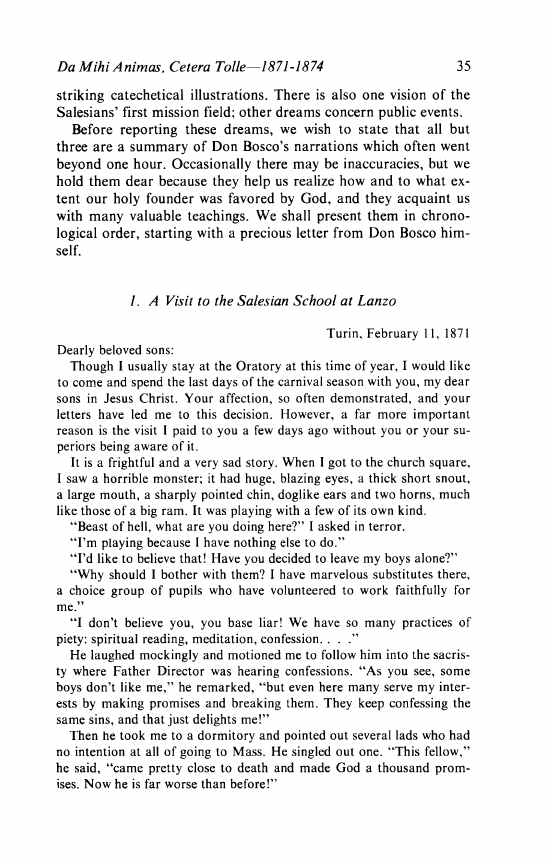 Da Mihi Animas, Cetera Tolle—1871-1874 35

striking catechetical illustrations. There is also one vision of the Salesians' first mission field; other dreams concern public events.

Before reporting these dreams, we wish to state that all but three are a summary of Don Bosco's narrations which often went beyond one hour. Occasionally there may be inaccuracies, but we hold them dear because they help us realize how and to what extent our holy founder was favored by God, and they acquaint us with many valuable teachings. We shall present them in chronological order, starting with a precious letter from Don Bosco himself.

1. A Visit to the Salesian School at Lanzo

Turin, February 11, 1871

Dearly beloved sons:

Though I usually stay at the Oratory at this time of year, I would like to come and spend the last days of the carnival season with you, my dear sons in Jesus Christ. Your affection, so often demonstrated, and your letters have led me to this decision. However, a far more important reason is the visit I paid to you a few days ago without you or your superiors being aware of it.

It is a frightful and a very sad story. When I got to the church square, I saw a horrible monster; it had huge, blazing eyes, a thick short snout, a large mouth, a sharply pointed chin, doglike ears and two horns, much like those of a big ram. It was playing with a few of its own kind.

"Beast of hell, what are you doing here?" I asked in terror.

"I'm playing because I have nothing else to do."

"I'd like to believe that! Have you decided to leave my boys alone?"

"Why should I bother with them? I have marvelous substitutes there, a choice group of pupils who have volunteered to work faithfully for me."

"I don't believe you, you base liar! We have so many practices of piety: spiritual reading, meditation, confession. . . ."

He laughed mockingly and motioned me to follow him into the sacristy where Father Director was hearing confessions. "As you see, some boys don't like me," he remarked, "but even here many serve my interests by making promises and breaking them. They keep confessing the same sins, and that just delights me!"

Then he took me to a dormitory and pointed out several lads who had no intention at all of going to Mass. He singled out one. "This fellow," he said, "came pretty close to death and made God a thousand promises. Now he is far worse than before!"